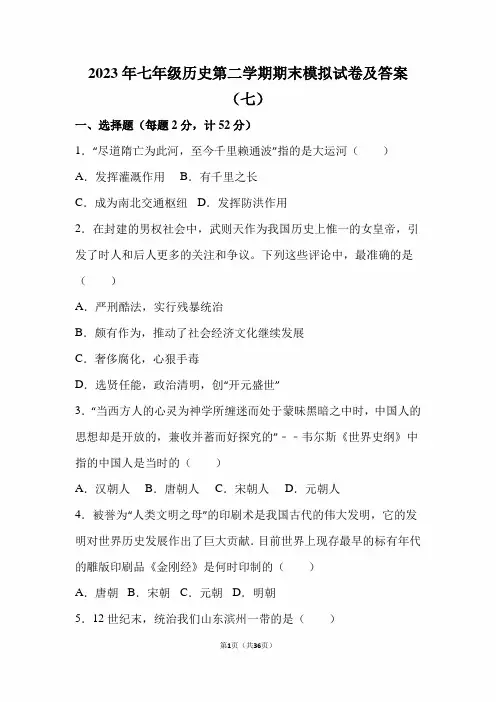 2023年七年级历史第二学期期末模拟试卷及答案（七）

一、选择题（每题2分，计52分）

1．“尽道隋亡为此河，至今千里赖通波”指的是大运河（　　）

A．发挥灌溉作用　B．有千里之长

C．成为南北交通枢纽　D．发挥防洪作用

2．在封建的男权社会中，武则天作为我国历史上惟一的女皇帝，引发了时人和后人更多的关注和争议。下列这些评论中，最准确的是（　　）

A．严刑酷法，实行残暴统治

B．颇有作为，推动了社会经济文化继续发展

C．奢侈腐化，心狠手毒

D．选贤任能，政治清明，创“开元盛世”

3．“当西方人的心灵为神学所缠迷而处于蒙昧黑暗之中时，中国人的思想却是开放的，兼收并蓄而好探究的”﹣﹣韦尔斯《世界史纲》中指的中国人是当时的（　　）

A．汉朝人　B．唐朝人　C．宋朝人　D．元朝人

4．被誉为“人类文明之母”的印刷术是我国古代的伟大发明，它的发明对世界历史发展作出了巨大贡献．目前世界上现存最早的标有年代的雕版印刷品《金刚经》是何时印制的（　　）

A．唐朝　B．宋朝　C．元朝　D．明朝

5．12世纪末，统治我们山东滨州一带的是（　　）

第1页（共36页）